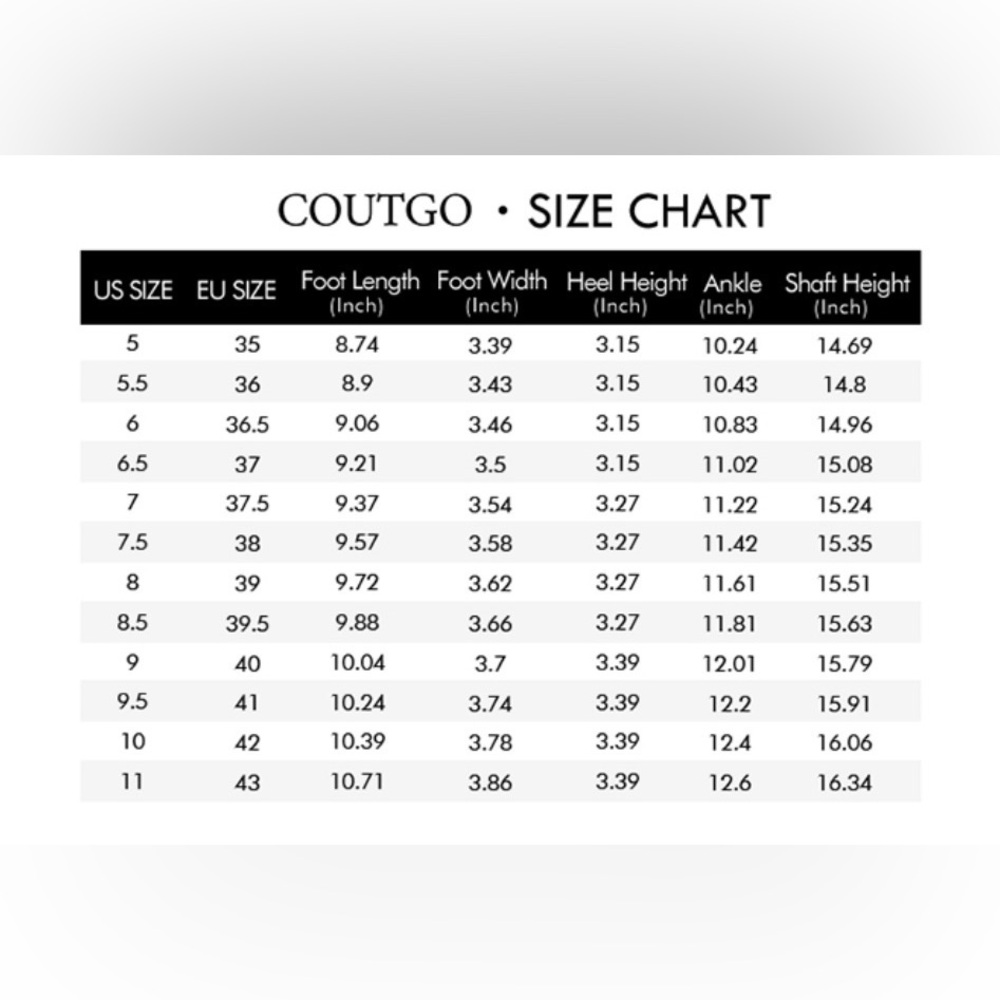 COUTGO • SIZE CHART

| US SIZE | EU SIZE | Foot Length (Inch) | Foot Width (Inch) | Heel Height (Inch) | Ankle (Inch) | Shaft Height (Inch) |
|---|---|---|---|---|---|---|
| 5 | 35 | 8.74 | 3.39 | 3.15 | 10.24 | 14.69 |
| 5.5 | 36 | 8.9 | 3.43 | 3.15 | 10.43 | 14.8 |
| 6 | 36.5 | 9.06 | 3.46 | 3.15 | 10.83 | 14.96 |
| 6.5 | 37 | 9.21 | 3.5 | 3.15 | 11.02 | 15.08 |
| 7 | 37.5 | 9.37 | 3.54 | 3.27 | 11.22 | 15.24 |
| 7.5 | 38 | 9.57 | 3.58 | 3.27 | 11.42 | 15.35 |
| 8 | 39 | 9.72 | 3.62 | 3.27 | 11.61 | 15.51 |
| 8.5 | 39.5 | 9.88 | 3.66 | 3.27 | 11.81 | 15.63 |
| 9 | 40 | 10.04 | 3.7 | 3.39 | 12.01 | 15.79 |
| 9.5 | 41 | 10.24 | 3.74 | 3.39 | 12.2 | 15.91 |
| 10 | 42 | 10.39 | 3.78 | 3.39 | 12.4 | 16.06 |
| 11 | 43 | 10.71 | 3.86 | 3.39 | 12.6 | 16.34 |